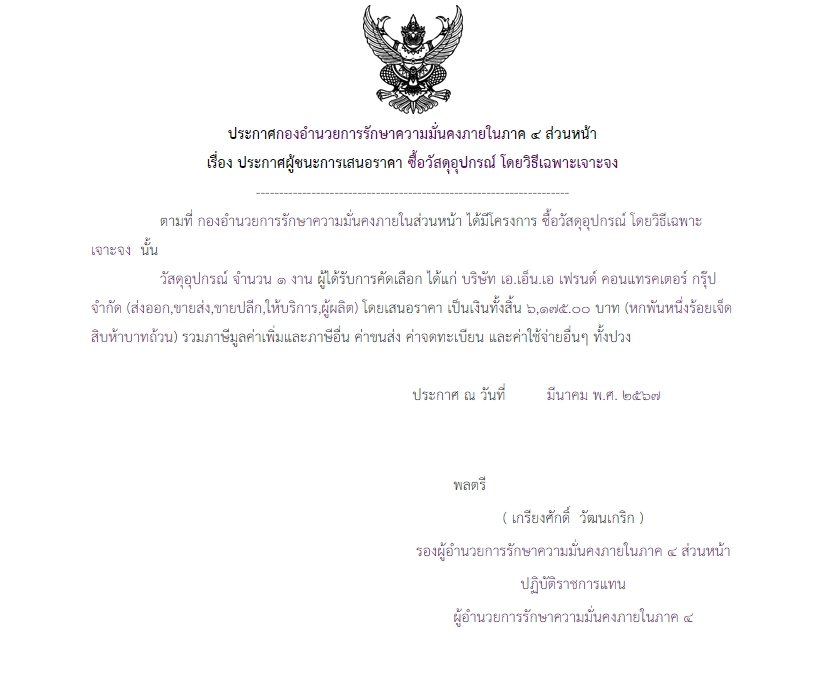 ประกาศกองอำนวยการรักษาความมั่นคงภายในภาค ๔ ส่วนหน้า
เรื่อง ประกาศผู้ชนะการเสนอราคา ซื้อวัสดุอุปกรณ์ โดยวิธีเฉพาะเจาะจง

--------------------------------------------------------------------

ตามที่ กองอำนวยการรักษาความมั่นคงภายในส่วนหน้า ได้มีโครงการ ซื้อวัสดุอุปกรณ์ โดยวิธีเฉพาะเจาะจง นั้น

วัสดุอุปกรณ์ จำนวน ๑ งาน ผู้ได้รับการคัดเลือก ได้แก่ บริษัท เอ.เอ็น.เอ เฟรนด์ คอนแทรคเตอร์ กรุ๊ป จำกัด (ส่งออก,ขายส่ง,ขายปลีก,ให้บริการ,ผู้ผลิต) โดยเสนอราคา เป็นเงินทั้งสิ้น ๖,๑๗๕.๐๐ บาท (หกพันหนึ่งร้อยเจ็ดสิบห้าบาทถ้วน) รวมภาษีมูลค่าเพิ่มและภาษีอื่น ค่าขนส่ง ค่าจดทะเบียน และค่าใช้จ่ายอื่นๆ ทั้งปวง

ประกาศ ณ วันที่ มีนาคม พ.ศ. ๒๕๖๗

พลตรี
( เกรียงศักดิ์ วัฒนเกริก )
รองผู้อำนวยการรักษาความมั่นคงภายในภาค ๔ ส่วนหน้า
ปฏิบัติราชการแทน
ผู้อำนวยการรักษาความมั่นคงภายในภาค ๔